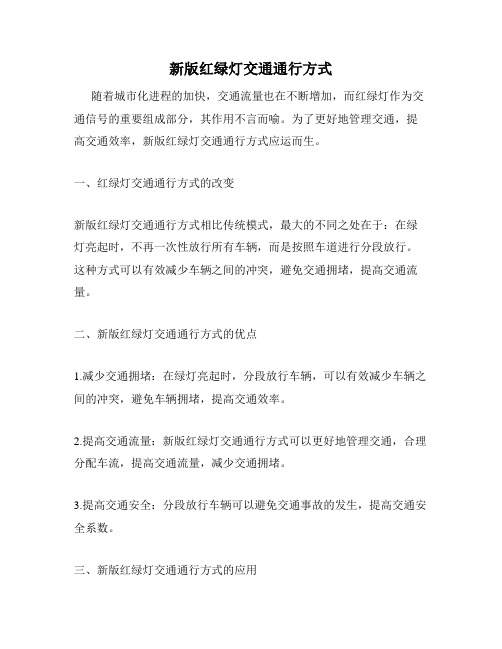 新版红绿灯交通通行方式

随着城市化进程的加快，交通流量也在不断增加，而红绿灯作为交通信号的重要组成部分，其作用不言而喻。为了更好地管理交通，提高交通效率，新版红绿灯交通通行方式应运而生。

一、红绿灯交通通行方式的改变

新版红绿灯交通通行方式相比传统模式，最大的不同之处在于：在绿灯亮起时，不再一次性放行所有车辆，而是按照车道进行分段放行。这种方式可以有效减少车辆之间的冲突，避免交通拥堵，提高交通流量。

二、新版红绿灯交通通行方式的优点

1.减少交通拥堵：在绿灯亮起时，分段放行车辆，可以有效减少车辆之间的冲突，避免车辆拥堵，提高交通效率。

2.提高交通流量：新版红绿灯交通通行方式可以更好地管理交通，合理分配车流，提高交通流量，减少交通拥堵。

3.提高交通安全：分段放行车辆可以避免交通事故的发生，提高交通安全系数。

三、新版红绿灯交通通行方式的应用